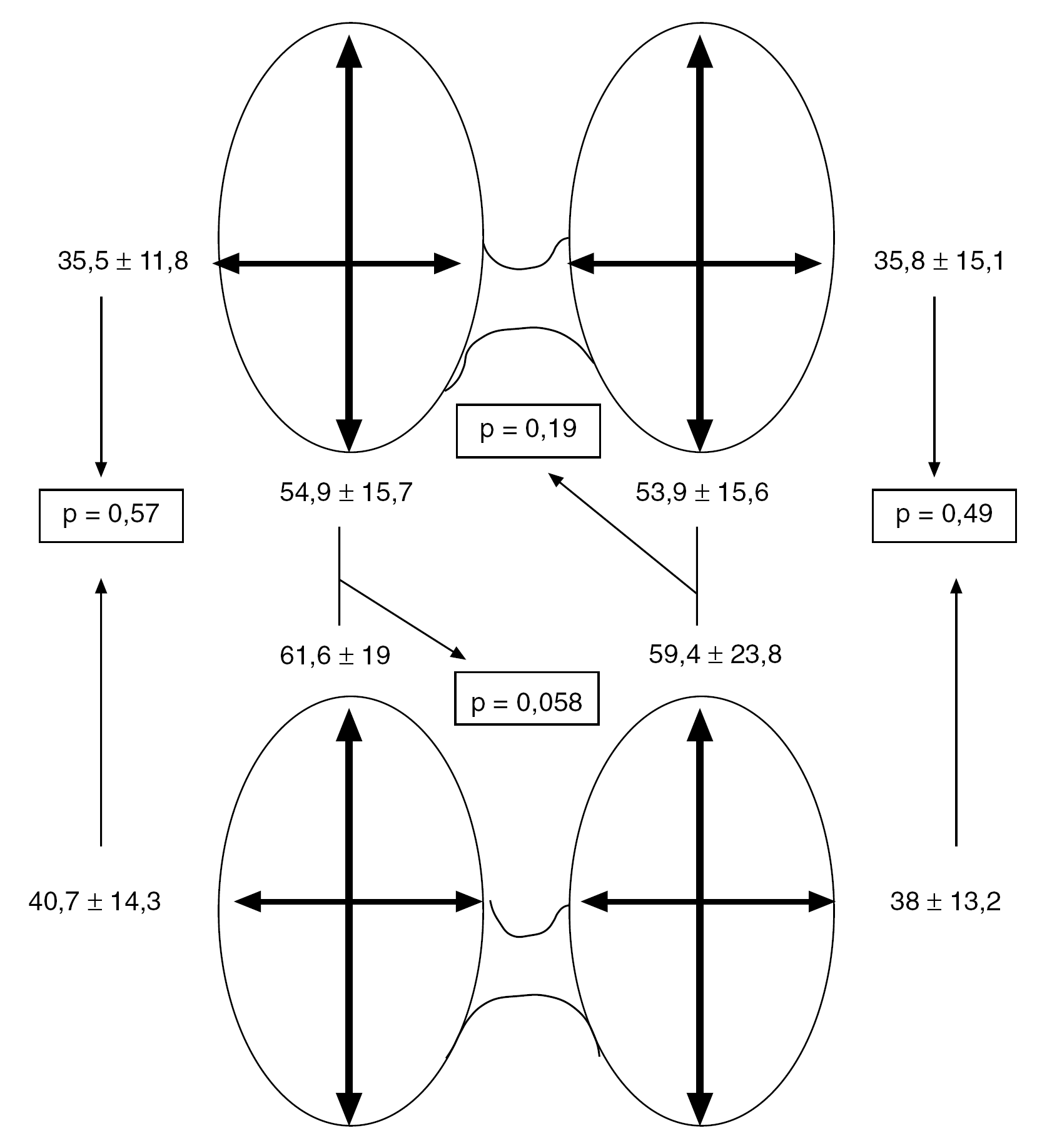 35,5 ± 11,8

35,8 ± 15,1

p = 0,19

p = 0,57

54,9 ± 15,7

53,9 ± 15,6

p = 0,49

61,6 ± 19

59,4 ± 23,8

p = 0,058

40,7 ± 14,3

38 ± 13,2